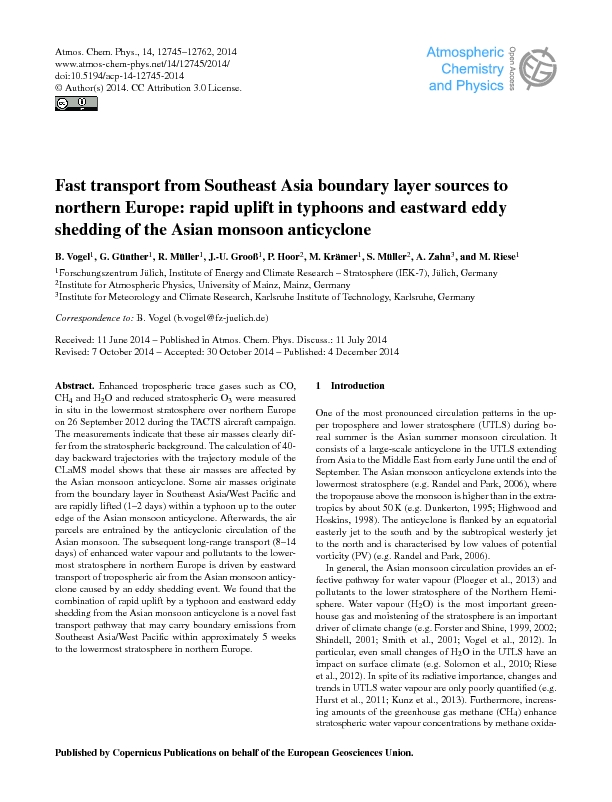 Atmos. Chem. Phys., 14, 12745–12762, 2014
www.atmos-chem-phys.net/14/12745/2014/
doi:10.5194/acp-14-12745-2014
© Author(s) 2014. CC Attribution 3.0 License.

Atmospheric Chemistry and Physics

Open Access

Fast transport from Southeast Asia boundary layer sources to northern Europe: rapid uplift in typhoons and eastward eddy shedding of the Asian monsoon anticyclone

B. Vogel$^1$, G. Günther$^1$, R. Müller$^1$, J.-U. Grooß$^1$, P. Hoor$^2$, M. Krämer$^1$, S. Müller$^2$, A. Zahn$^3$, and M. Riese$^1$

$^1$Forschungszentrum Jülich, Institute of Energy and Climate Research – Stratosphere (IEK-7), Jülich, Germany
$^2$Institute for Atmospheric Physics, University of Mainz, Mainz, Germany
$^3$Institute for Meteorology and Climate Research, Karlsruhe Institute of Technology, Karlsruhe, Germany

Correspondence to: B. Vogel (b.vogel@fz-juelich.de)

Received: 11 June 2014 – Published in Atmos. Chem. Phys. Discuss.: 11 July 2014
Revised: 7 October 2014 – Accepted: 30 October 2014 – Published: 4 December 2014

Abstract. Enhanced tropospheric trace gases such as CO, $CH_4$ and $H_2O$ and reduced stratospheric $O_3$ were measured in situ in the lowermost stratosphere over northern Europe on 26 September 2012 during the TACTS aircraft campaign. The measurements indicate that these air masses clearly differ from the stratospheric background. The calculation of 40-day backward trajectories with the trajectory module of the CLaMS model shows that these air masses are affected by the Asian monsoon anticyclone. Some air masses originate from the boundary layer in Southeast Asia/West Pacific and are rapidly lifted (1–2 days) within a typhoon up to the outer edge of the Asian monsoon anticyclone. Afterwards, the air parcels are entrained by the anticyclonic circulation of the Asian monsoon. The subsequent long-range transport (8–14 days) of enhanced water vapour and pollutants to the lowermost stratosphere in northern Europe is driven by eastward transport of tropospheric air from the Asian monsoon anticyclone caused by an eddy shedding event. We found that the combination of rapid uplift by a typhoon and eastward eddy shedding from the Asian monsoon anticyclone is a novel fast transport pathway that may carry boundary emissions from Southeast Asia/West Pacific within approximately 5 weeks to the lowermost stratosphere in northern Europe.

1 Introduction

One of the most pronounced circulation patterns in the upper troposphere and lower stratosphere (UTLS) during boreal summer is the Asian summer monsoon circulation. It consists of a large-scale anticyclone in the UTLS extending from Asia to the Middle East from early June until the end of September. The Asian monsoon anticyclone extends into the lowermost stratosphere (e.g. Randel and Park, 2006), where the tropopause above the monsoon is higher than in the extratropics by about 50 K (e.g. Dunkerton, 1995; Highwood and Hoskins, 1998). The anticyclone is flanked by an equatorial easterly jet to the south and by the subtropical westerly jet to the north and is characterised by low values of potential vorticity (PV) (e.g. Randel and Park, 2006).

In general, the Asian monsoon circulation provides an effective pathway for water vapour (Ploeger et al., 2013) and pollutants to the lower stratosphere of the Northern Hemisphere. Water vapour ($H_2O$) is the most important greenhouse gas and moistening of the stratosphere is an important driver of climate change (e.g. Forster and Shine, 1999, 2002; Shindell, 2001; Smith et al., 2001; Vogel et al., 2012). In particular, even small changes of $H_2O$ in the UTLS have an impact on surface climate (e.g. Solomon et al., 2010; Riese et al., 2012). In spite of its radiative importance, changes and trends in UTLS water vapour are only poorly quantified (e.g. Hurst et al., 2011; Kunz et al., 2013). Furthermore, increasing amounts of the greenhouse gas methane ($CH_4$) enhance stratospheric water vapour concentrations by methane oxida-

Published by Copernicus Publications on behalf of the European Geosciences Union.